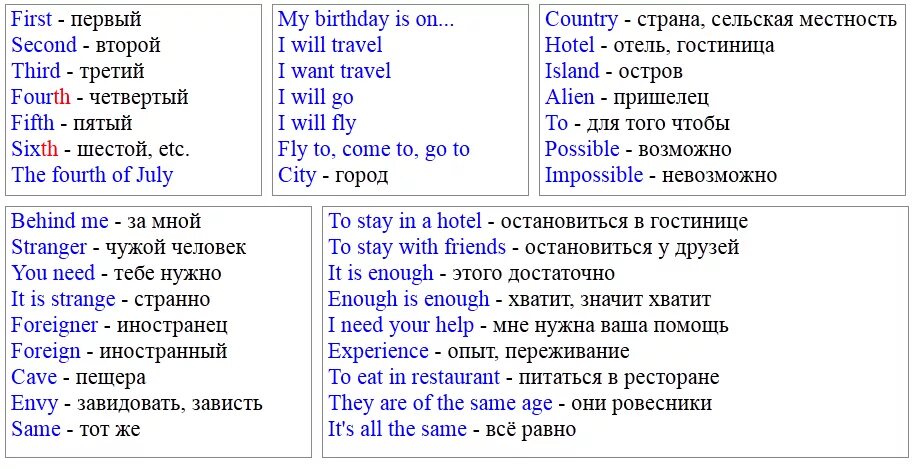 First - первый
Second - второй
Third - третий
Fourth - четвертый
Fifth - пятый
Sixth - шестой, etc.
The fourth of July

My birthday is on...
I will travel
I want travel
I will go
I will fly
Fly to, come to, go to
City - город

Country - страна, сельская местность
Hotel - отель, гостиница
Island - остров
Alien - пришелец
To - для того чтобы
Possible - возможно
Impossible - невозможно

Behind me - за мной
Stranger - чужой человек
You need - тебе нужно
It is strange - странно
Foreigner - иностранец
Foreign - иностранный
Cave - пещера
Envy - завидовать, зависть
Same - тот же

To stay in a hotel - остановиться в гостинице
To stay with friends - остановиться у друзей
It is enough - этого достаточно
Enough is enough - хватит, значит хватит
I need your help - мне нужна ваша помощь
Experience - опыт, переживание
To eat in restaurant - питаться в ресторане
They are of the same age - они ровесники
It's all the same - всё равно